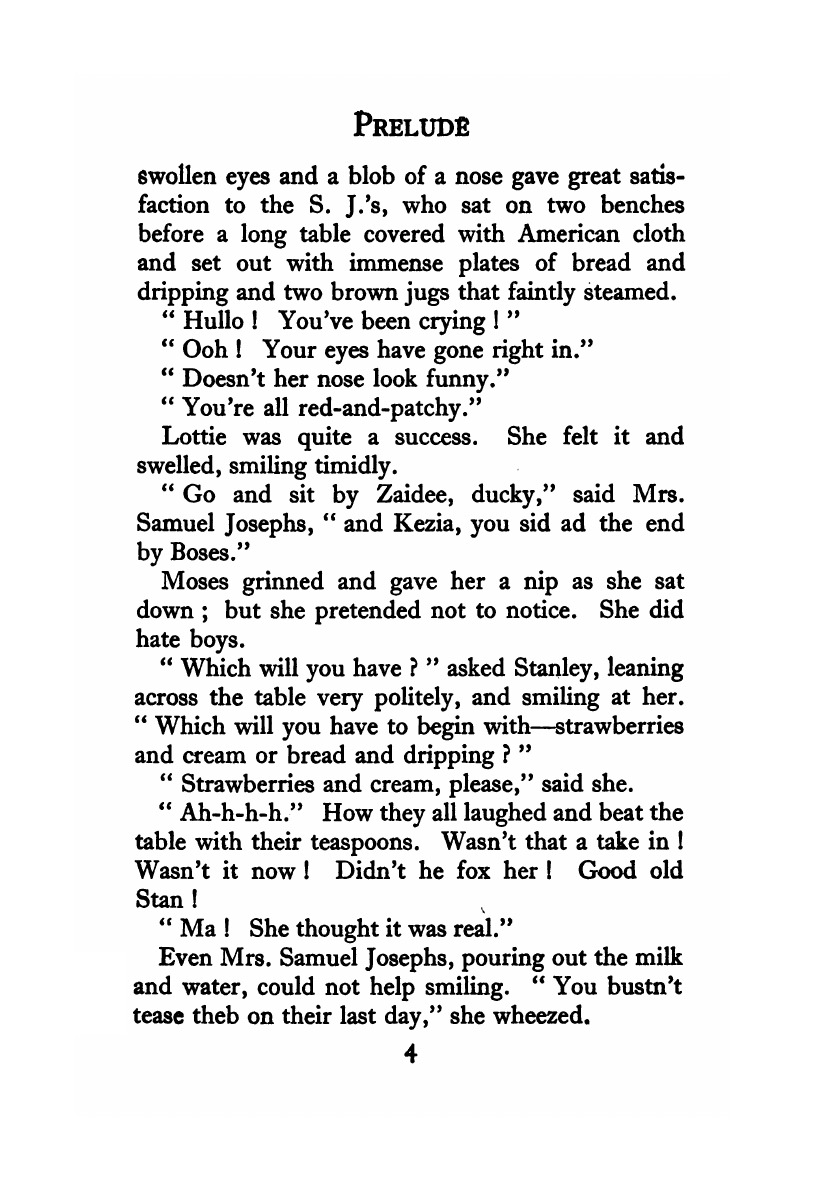 PRELUDE

swollen eyes and a blob of a nose gave great satisfaction to the S. J.'s, who sat on two benches before a long table covered with American cloth and set out with immense plates of bread and dripping and two brown jugs that faintly steamed.

" Hullo ! You've been crying ! "

" Ooh ! Your eyes have gone right in."

" Doesn't her nose look funny."

" You're all red-and-patchy."

Lottie was quite a success. She felt it and swelled, smiling timidly.

" Go and sit by Zaidee, ducky," said Mrs. Samuel Josephs, " and Kezia, you sid ad the end by Boses."

Moses grinned and gave her a nip as she sat down ; but she pretended not to notice. She did hate boys.

" Which will you have ? " asked Stanley, leaning across the table very politely, and smiling at her. " Which will you have to begin with—strawberries and cream or bread and dripping ? "

" Strawberries and cream, please," said she.

" Ah-h-h-h." How they all laughed and beat the table with their teaspoons. Wasn't that a take in ! Wasn't it now ! Didn't he fox her ! Good old Stan !

" Ma ! She thought it was real."

Even Mrs. Samuel Josephs, pouring out the milk and water, could not help smiling. " You bustn't tease theb on their last day," she wheezed.

4